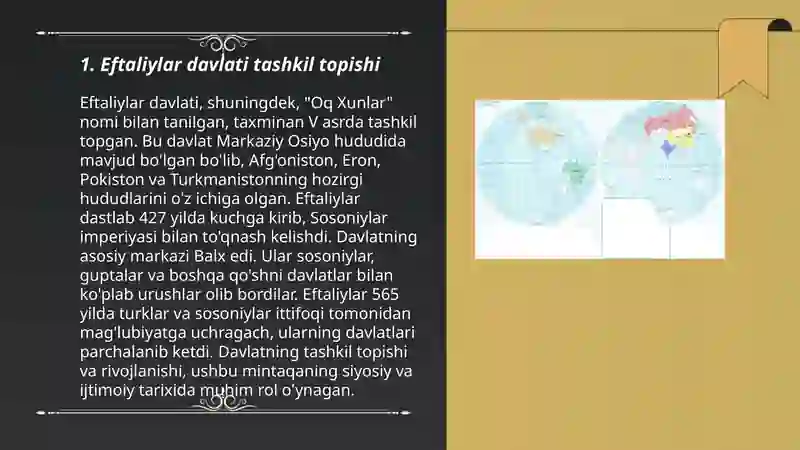 1. Eftaliylar davlati tashkil topishi

Eftaliylar davlati, shuningdek, "Oq Xunlar" nomi bilan tanilgan, taxminan V asrda tashkil topgan. Bu davlat Markaziy Osiyo hududida mavjud bo'lgan bo'lib, Afg'oniston, Eron, Pokiston va Turkmanistonning hozirgi hududlarini o'z ichiga olgan. Eftaliylar dastlab 427 yilda kuchga kirib, Sosoniylar imperiyasi bilan to'qnash kelishdi. Davlatning asosiy markazi Balx edi. Ular sosoniylar, guptalar va boshqa qo'shni davlatlar bilan ko'plab urushlar olib bordilar. Eftaliylar 565 yilda turklar va sosoniylar ittifoqi tomonidan mag'lubiyatga uchragach, ularning davlatlari parchalanib ketdi. Davlatning tashkil topishi va rivojlanishi, ushbu mintaqaning siyosiy va ijtimoiy tarixida muhim rol o'ynagan.